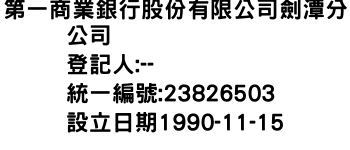 第一商業銀行股份有限公司劍潭分公司
登記人:--
統一編號:23826503
設立日期1990-11-15